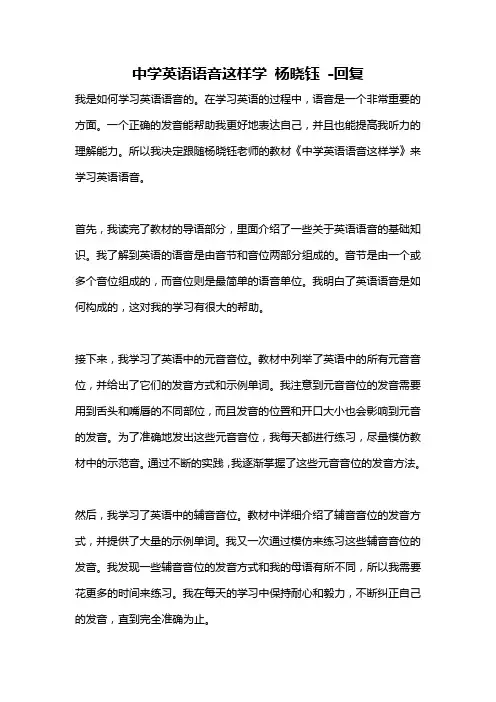 中学英语语音这样学 杨晓钰 -回复

我是如何学习英语语音的。在学习英语的过程中，语音是一个非常重要的方面。一个正确的发音能帮助我更好地表达自己，并且也能提高我听力的理解能力。所以我决定跟随杨晓钰老师的教材《中学英语语音这样学》来学习英语语音。

首先，我读完了教材的导语部分，里面介绍了一些关于英语语音的基础知识。我了解到英语的语音是由音节和音位两部分组成的。音节是由一个或多个音位组成的，而音位则是最简单的语音单位。我明白了英语语音是如何构成的，这对我的学习有很大的帮助。

接下来，我学习了英语中的元音音位。教材中列举了英语中的所有元音音位，并给出了它们的发音方式和示例单词。我注意到元音音位的发音需要用到舌头和嘴唇的不同部位，而且发音的位置和开口大小也会影响到元音的发音。为了准确地发出这些元音音位，我每天都进行练习，尽量模仿教材中的示范音。通过不断的实践，我逐渐掌握了这些元音音位的发音方法。

然后，我学习了英语中的辅音音位。教材中详细介绍了辅音音位的发音方式，并提供了大量的示例单词。我又一次通过模仿来练习这些辅音音位的发音。我发现一些辅音音位的发音方式和我的母语有所不同，所以我需要花更多的时间来练习。我在每天的学习中保持耐心和毅力，不断纠正自己的发音，直到完全准确为止。